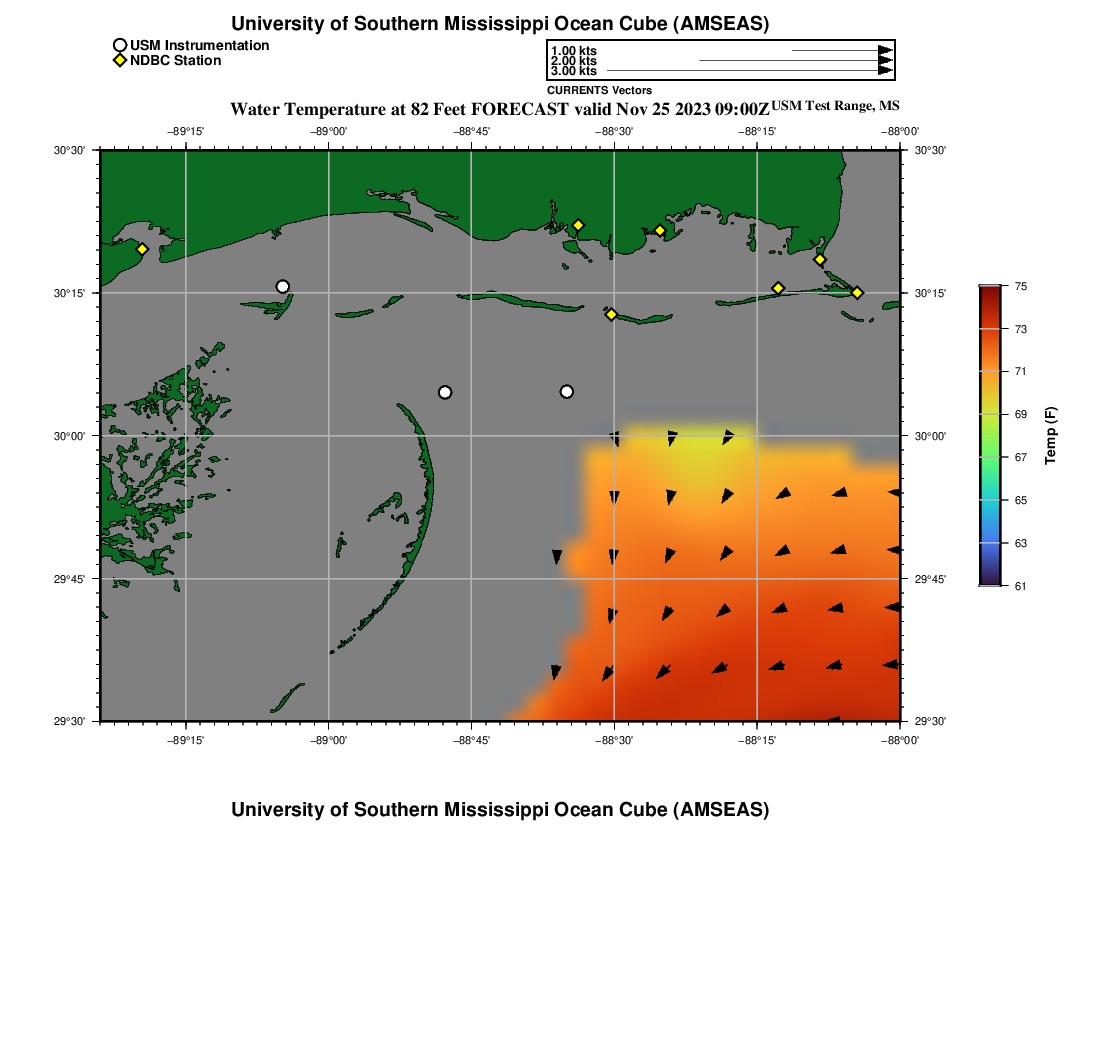 University of Southern Mississippi Ocean Cube (AMSEAS)

USM Instrumentation
NDBC Station

1.00 kts
2.00 kts
3.00 kts
CURRENTS Vectors

Water Temperature at 82 Feet FORECAST valid Nov 25 2023 09:00Z USM Test Range, MS

−89°15' −89°00' −88°45' −88°30' −88°15' −88°00'

30°30' 30°15' 30°00' 29°45' 29°30'

30°30' 30°15' 30°00' 29°45' 29°30'

−89°15' −89°00' −88°45' −88°30' −88°15' −88°00'

75
73
71
69
67
65
63
61
Temp (F)

University of Southern Mississippi Ocean Cube (AMSEAS)